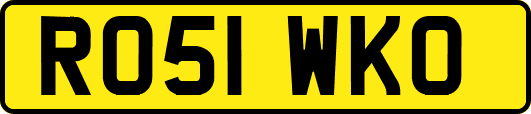 RO51 WKO